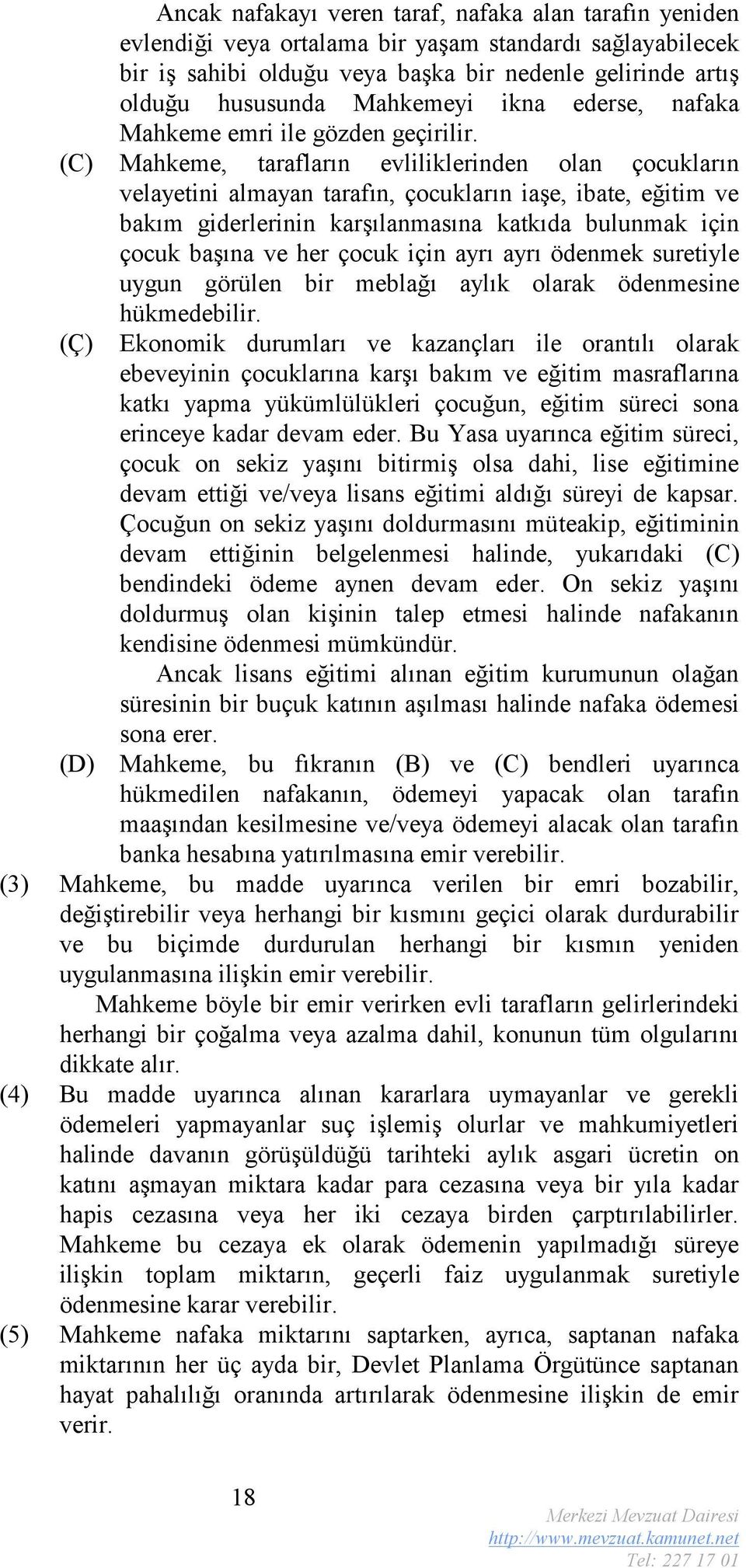 Ancak nafakayı veren taraf, nafaka alan tarafın yeniden evlendiği veya ortalama bir yaşam standardı sağlayabilecek bir iş sahibi olduğu veya başka bir nedenle gelirinde artış olduğu hususunda Mahkemeyi ikna ederse, nafaka Mahkeme emri ile gözden geçirilir.

(C) Mahkeme, tarafların evliliklerinden olan çocukların velayetini almayan tarafın, çocukların iaşe, ibate, eğitim ve bakım giderlerinin karşılanmasına katkıda bulunmak için çocuk başına ve her çocuk için ayrı ayrı ödenmek suretiyle uygun görülen bir meblağı aylık olarak ödenmesine hükmedebilir.

(Ç) Ekonomik durumları ve kazançları ile orantılı olarak ebeveyinin çocuklarına karşı bakım ve eğitim masraflarına katkı yapma yükümlülükleri çocuğun, eğitim süreci sona erinceye kadar devam eder. Bu Yasa uyarınca eğitim süreci, çocuk on sekiz yaşını bitirmiş olsa dahi, lise eğitimine devam ettiği ve/veya lisans eğitimi aldığı süreyi de kapsar. Çocuğun on sekiz yaşını doldurmasını müteakip, eğitiminin devam ettiğinin belgelenmesi halinde, yukarıdaki (C) bendindeki ödeme aynen devam eder. On sekiz yaşını doldurmuş olan kişinin talep etmesi halinde nafakanın kendisine ödenmesi mümkündür.

Ancak lisans eğitimi alınan eğitim kurumunun olağan süresinin bir buçuk katının aşılması halinde nafaka ödemesi sona erer.

(D) Mahkeme, bu fıkranın (B) ve (C) bendleri uyarınca hükmedilen nafakanın, ödemeyi yapacak olan tarafın maaşından kesilmesine ve/veya ödemeyi alacak olan tarafın banka hesabına yatırılmasına emir verebilir.

(3) Mahkeme, bu madde uyarınca verilen bir emri bozabilir, değiştirebilir veya herhangi bir kısmını geçici olarak durdurabilir ve bu biçimde durdurulan herhangi bir kısmın yeniden uygulanmasına ilişkin emir verebilir.

Mahkeme böyle bir emir verirken evli tarafların gelirlerindeki herhangi bir çoğalma veya azalma dahil, konunun tüm olgularını dikkate alır.

(4) Bu madde uyarınca alınan kararlara uymayanlar ve gerekli ödemeleri yapmayanlar suç işlemiş olurlar ve mahkumiyetleri halinde davanın görüşüldüğü tarihteki aylık asgari ücretin on katını aşmayan miktara kadar para cezasına veya bir yıla kadar hapis cezasına veya her iki cezaya birden çarptırılabilirler. Mahkeme bu cezaya ek olarak ödemenin yapılmadığı süreye ilişkin toplam miktarın, geçerli faiz uygulanmak suretiyle ödenmesine karar verebilir.

(5) Mahkeme nafaka miktarını saptarken, ayrıca, saptanan nafaka miktarının her üç ayda bir, Devlet Planlama Örgütünce saptanan hayat pahalılığı oranında artırılarak ödenmesine ilişkin de emir verir.

18

Merkezi Mevzuat Dairesi
http://www.mevzuat.kamunet.net
Tel: 227 17 01